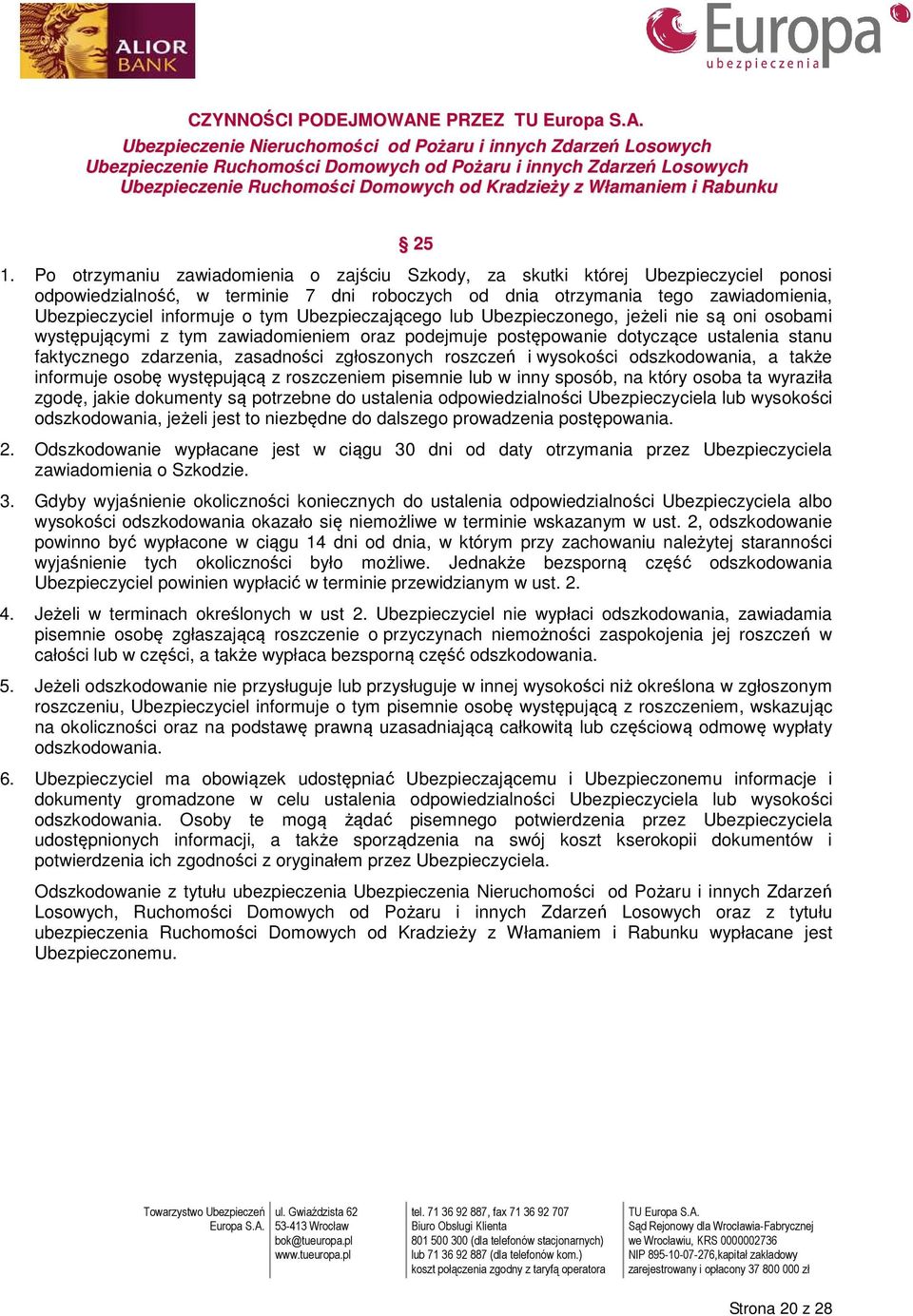 ALIOR BANK

Europa ubezpieczenia

CZYNNOŚCI PODEJMOWANE PRZEZ TU Europa S.A.
Ubezpieczenie Nieruchomości od Pożaru i innych Zdarzeń Losowych
Ubezpieczenie Ruchomości Domowych od Pożaru i innych Zdarzeń Losowych
Ubezpieczenie Ruchomości Domowych od Kradzieży z Włamaniem i Rabunku

§ 25

1. Po otrzymaniu zawiadomienia o zajściu Szkody, za skutki której Ubezpieczyciel ponosi odpowiedzialność, w terminie 7 dni roboczych od dnia otrzymania tego zawiadomienia, Ubezpieczyciel informuje o tym Ubezpieczającego lub Ubezpieczonego, jeżeli nie są oni osobami występującymi z tym zawiadomieniem oraz podejmuje postępowanie dotyczące ustalenia stanu faktycznego zdarzenia, zasadności zgłoszonych roszczeń i wysokości odszkodowania, a także informuje osobę występującą z roszczeniem pisemnie lub w inny sposób, na który osoba ta wyraziła zgodę, jakie dokumenty są potrzebne do ustalenia odpowiedzialności Ubezpieczyciela lub wysokości odszkodowania, jeżeli jest to niezbędne do dalszego prowadzenia postępowania.

2. Odszkodowanie wypłacane jest w ciągu 30 dni od daty otrzymania przez Ubezpieczyciela zawiadomienia o Szkodzie.

3. Gdyby wyjaśnienie okoliczności koniecznych do ustalenia odpowiedzialności Ubezpieczyciela albo wysokości odszkodowania okazało się niemożliwe w terminie wskazanym w ust. 2, odszkodowanie powinno być wypłacone w ciągu 14 dni od dnia, w którym przy zachowaniu należytej staranności wyjaśnienie tych okoliczności było możliwe. Jednakże bezsporną część odszkodowania Ubezpieczyciel powinien wypłacić w terminie przewidzianym w ust. 2.

4. Jeżeli w terminach określonych w ust 2. Ubezpieczyciel nie wypłaci odszkodowania, zawiadamia pisemnie osobę zgłaszającą roszczenie o przyczynach niemożności zaspokojenia jej roszczeń w całości lub w części, a także wypłaca bezsporną część odszkodowania.

5. Jeżeli odszkodowanie nie przysługuje lub przysługuje w innej wysokości niż określona w zgłoszonym roszczeniu, Ubezpieczyciel informuje o tym pisemnie osobę występującą z roszczeniem, wskazując na okoliczności oraz na podstawę prawną uzasadniającą całkowitą lub częściową odmowę wypłaty odszkodowania.

6. Ubezpieczyciel ma obowiązek udostępniać Ubezpieczającemu i Ubezpieczonemu informacje i dokumenty gromadzone w celu ustalenia odpowiedzialności Ubezpieczyciela lub wysokości odszkodowania. Osoby te mogą żądać pisemnego potwierdzenia przez Ubezpieczyciela udostępnionych informacji, a także sporządzenia na swój koszt kserokopii dokumentów i potwierdzenia ich zgodności z oryginałem przez Ubezpieczyciela.

Odszkodowanie z tytułu ubezpieczenia Ubezpieczenia Nieruchomości od Pożaru i innych Zdarzeń Losowych, Ruchomości Domowych od Pożaru i innych Zdarzeń Losowych oraz z tytułu ubezpieczenia Ruchomości Domowych od Kradzieży z Włamaniem i Rabunku wypłacane jest Ubezpieczonemu.

Towarzystwo Ubezpieczeń Europa S.A.

ul. Gwiaździsta 62
53-413 Wrocław
bok@tueuropa.pl
www.tueuropa.pl

tel. 71 36 92 887, fax 71 36 92 707
Biuro Obsługi Klienta
801 500 300 (dla telefonów stacjonarnych)
lub 71 36 92 887 (dla telefonów kom.)
koszt połączenia zgodny z taryfą operatora

TU Europa S.A.
Sąd Rejonowy dla Wrocławia-Fabrycznej
we Wrocławiu, KRS 0000002736
NIP 895-10-07-276,kapitał zakładowy
zarejestrowany i opłacony 37 800 000 zł

Strona 20 z 28